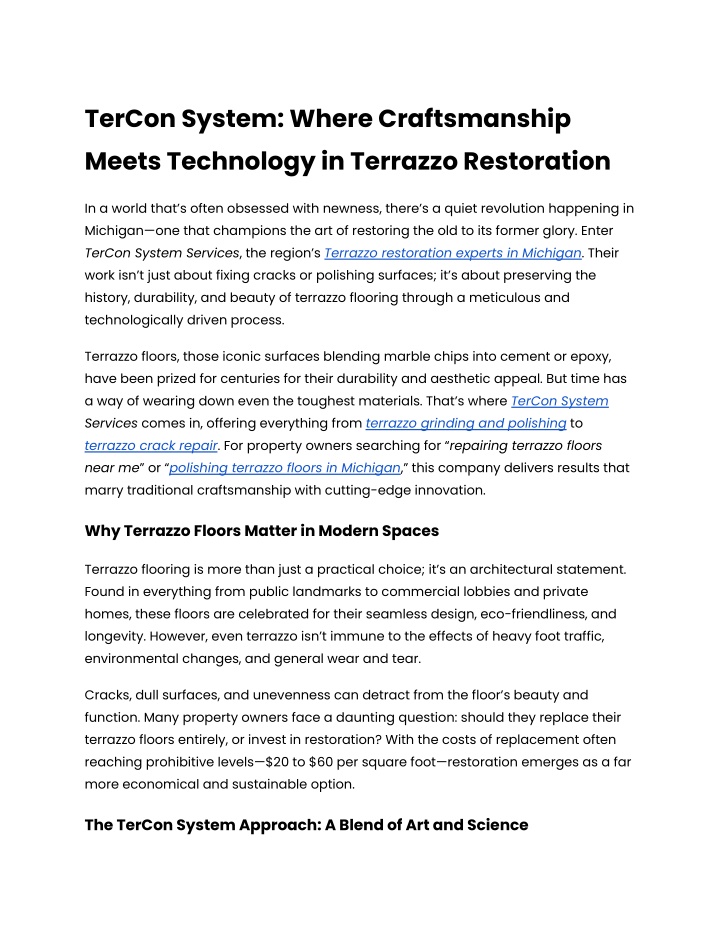 TerCon System: Where Craftsmanship Meets Technology in Terrazzo Restoration

In a world that's often obsessed with newness, there's a quiet revolution happening in Michigan—one that champions the art of restoring the old to its former glory. Enter TerCon System Services, the region's Terrazzo restoration experts in Michigan. Their work isn't just about fixing cracks or polishing surfaces; it's about preserving the history, durability, and beauty of terrazzo flooring through a meticulous and technologically driven process.

Terrazzo floors, those iconic surfaces blending marble chips into cement or epoxy, have been prized for centuries for their durability and aesthetic appeal. But time has a way of wearing down even the toughest materials. That's where TerCon System Services comes in, offering everything from terrazzo grinding and polishing to terrazzo crack repair. For property owners searching for "repairing terrazzo floors near me" or "polishing terrazzo floors in Michigan," this company delivers results that marry traditional craftsmanship with cutting-edge innovation.

Why Terrazzo Floors Matter in Modern Spaces

Terrazzo flooring is more than just a practical choice; it's an architectural statement. Found in everything from public landmarks to commercial lobbies and private homes, these floors are celebrated for their seamless design, eco-friendliness, and longevity. However, even terrazzo isn't immune to the effects of heavy foot traffic, environmental changes, and general wear and tear.

Cracks, dull surfaces, and unevenness can detract from the floor's beauty and function. Many property owners face a daunting question: should they replace their terrazzo floors entirely, or invest in restoration? With the costs of replacement often reaching prohibitive levels—$20 to $60 per square foot—restoration emerges as a far more economical and sustainable option.

The TerCon System Approach: A Blend of Art and Science